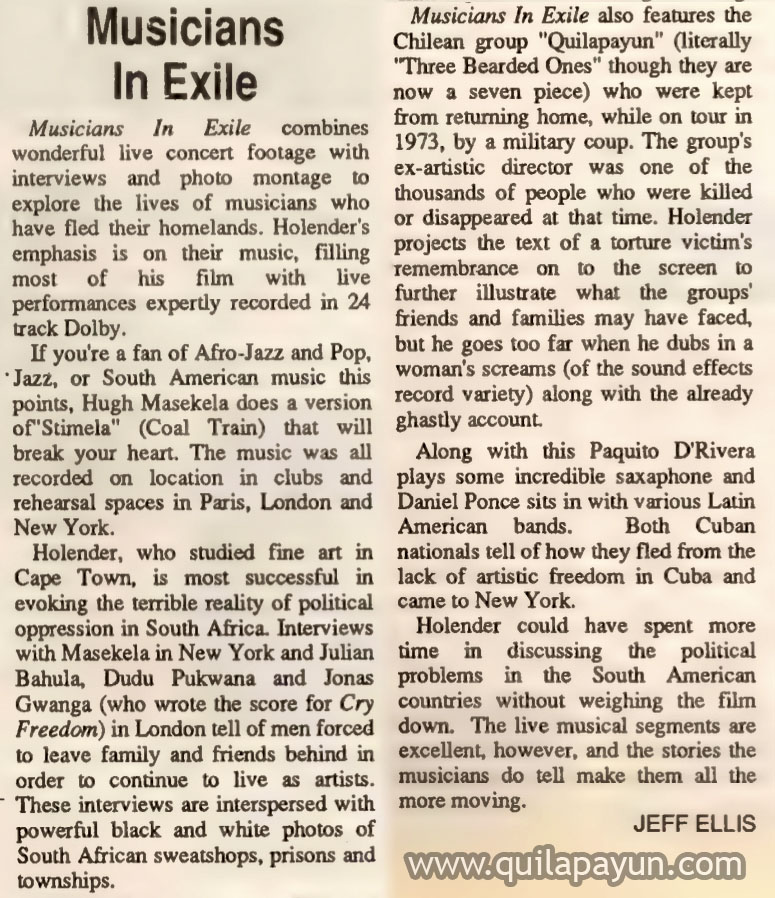 Musicians In Exile

*Musicians In Exile* combines wonderful live concert footage with interviews and photo montage to explore the lives of musicians who have fled their homelands. Holender's emphasis is on their music, filling most of his film with live performances expertly recorded in 24 track Dolby.

If you're a fan of Afro-Jazz and Pop, Jazz, or South American music this points, Hugh Masekela does a version of"Stimela" (Coal Train) that will break your heart. The music was all recorded on location in clubs and rehearsal spaces in Paris, London and New York.

Holender, who studied fine art in Cape Town, is most successful in evoking the terrible reality of political oppression in South Africa. Interviews with Masekela in New York and Julian Bahula, Dudu Pukwana and Jonas Gwanga (who wrote the score for *Cry Freedom*) in London tell of men forced to leave family and friends behind in order to continue to live as artists. These interviews are interspersed with powerful black and white photos of South African sweatshops, prisons and townships.

*Musicians In Exile* also features the Chilean group "Quilapayun" (literally "Three Bearded Ones" though they are now a seven piece) who were kept from returning home, while on tour in 1973, by a military coup. The group's ex-artistic director was one of the thousands of people who were killed or disappeared at that time. Holender projects the text of a torture victim's remembrance on to the screen to further illustrate what the groups' friends and families may have faced, but he goes too far when he dubs in a woman's screams (of the sound effects record variety) along with the already ghastly account.

Along with this Paquito D'Rivera plays some incredible saxaphone and Daniel Ponce sits in with various Latin American bands. Both Cuban nationals tell of how they fled from the lack of artistic freedom in Cuba and came to New York.

Holender could have spent more time in discussing the political problems in the South American countries without weighing the film down. The live musical segments are excellent, however, and the stories the musicians do tell make them all the more moving.

JEFF ELLIS

www.quilapayun.com